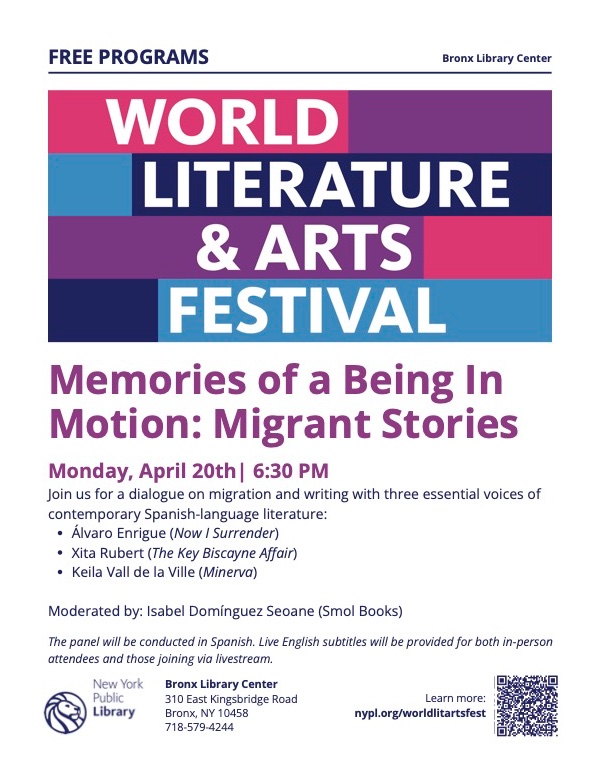 FREE PROGRAMS

Bronx Library Center

WORLD
LITERATURE
& ARTS
FESTIVAL

Memories of a Being In Motion: Migrant Stories

Monday, April 20th| 6:30 PM

Join us for a dialogue on migration and writing with three essential voices of contemporary Spanish-language literature:

• Álvaro Enrigue (Now I Surrender)
• Xita Rubert (The Key Biscayne Affair)
• Keila Vall de la Ville (Minerva)

Moderated by: Isabel Domínguez Seoane (Smol Books)

The panel will be conducted in Spanish. Live English subtitles will be provided for both in-person attendees and those joining via livestream.

New York
Public
Library

Bronx Library Center
310 East Kingsbridge Road
Bronx, NY 10458
718-579-4244

Learn more:
nypl.org/worldlitartsfest